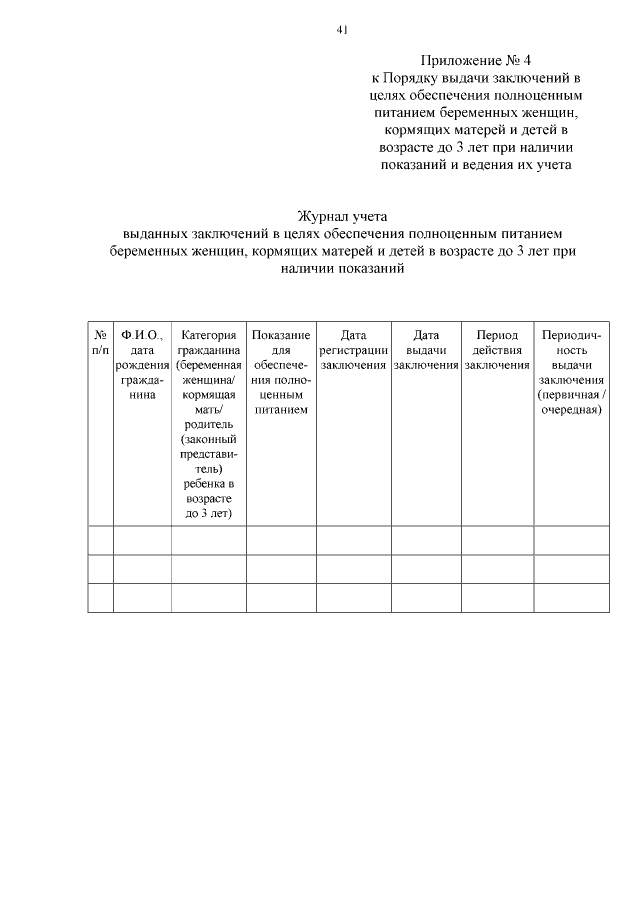 41

Приложение № 4
к Порядку выдачи заключений в целях обеспечения полноценным питанием беременных женщин, кормящих матерей и детей в возрасте до 3 лет при наличии показаний и ведения их учета

Журнал учета
выданных заключений в целях обеспечения полноценным питанием беременных женщин, кормящих матерей и детей в возрасте до 3 лет при наличии показаний

| № п/п | Ф.И.О., дата рождения гражданина | Категория гражданина (беременная женщина/ кормящая мать/ родитель (законный представитель) ребенка в возрасте до 3 лет) | Показание для обеспечения полноценным питанием | Дата регистрации заключения | Дата выдачи заключения | Период действия заключения | Периодичность выдачи заключения (первичная / очередная) |
|---|---|---|---|---|---|---|---|
| | | | | | | | |
| | | | | | | | |
| | | | | | | | |